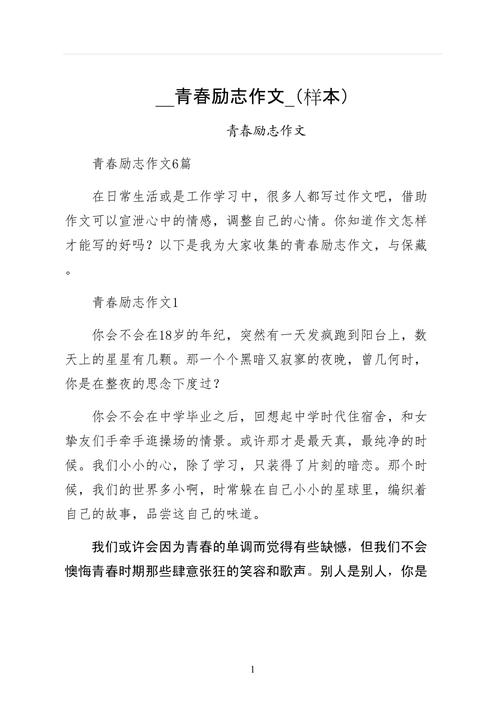 __青春励志作文_(样本)

青春励志作文

青春励志作文6篇

在日常生活或是工作学习中，很多人都写过作文吧，借助作文可以宣泄心中的情感，调整自己的心情。你知道作文怎样才能写的好吗？以下是我为大家收集的青春励志作文，与保藏。

青春励志作文1

你会不会在18岁的年纪，突然有一天发疯跑到阳台上，数天上的星星有几颗。那一个个黑暗又寂寥的夜晚，曾几何时，你是在整夜的思念下度过？

你会不会在中学毕业之后，回想起中学时代住宿舍，和女挚友们手牵手逛操场的情景。或许那才是最天真，最纯净的时候。我们小小的心，除了学习，只装得了片刻的暗恋。那个时候，我们的世界多小啊，时常躲在自己小小的星球里，编织着自己的故事，品尝这自己的味道。

我们或许会因为青春的单调而觉得有些缺憾，但我们不会懊悔青春时期那些肆意张狂的笑容和歌声。别人是别人，你是

1